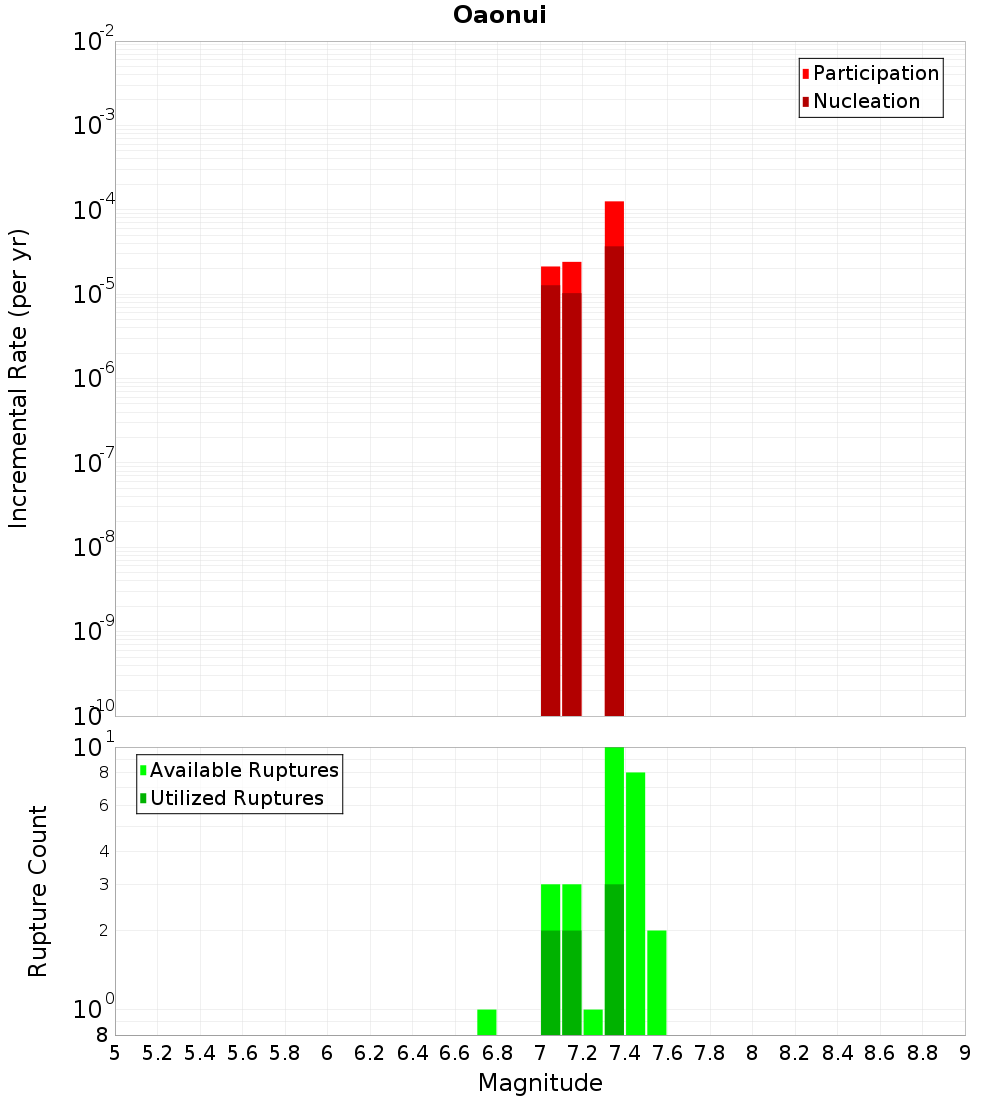 Oaonui

Participation
Nucleation

Incremental Rate (per yr)

$10^{-2}$
$10^{-3}$
$10^{-4}$
$10^{-5}$
$10^{-6}$
$10^{-7}$
$10^{-8}$
$10^{-9}$
$10^{-10}$

Available Ruptures
Utilized Ruptures

Rupture Count

$10^{1}$
8
6
4
3
2
$10^{0}$
8

5 5.2 5.4 5.6 5.8 6 6.2 6.4 6.6 6.8 7 7.2 7.4 7.6 7.8 8 8.2 8.4 8.6 8.8 9

Magnitude